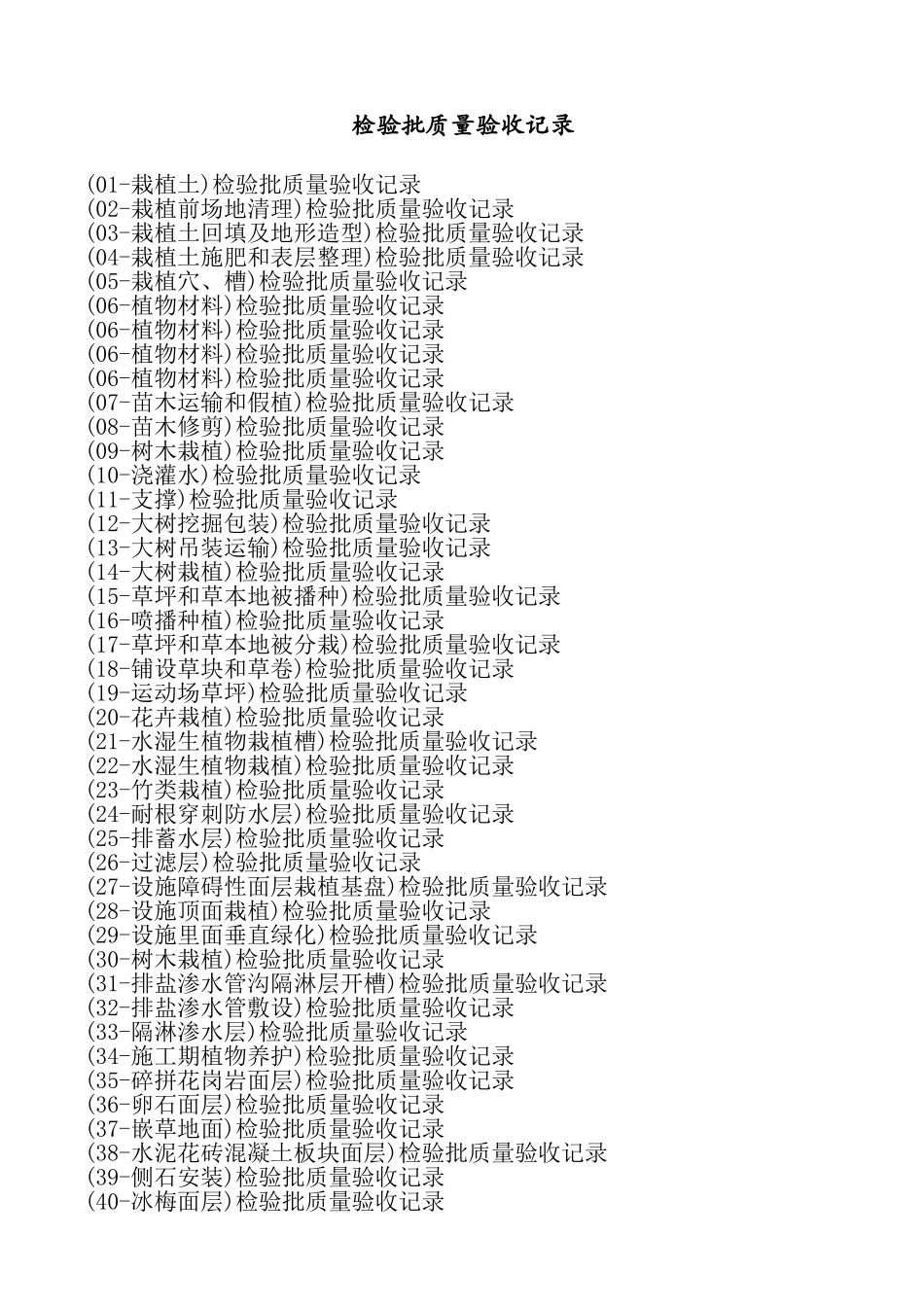 检验批质量验收记录

(01-栽植土)检验批质量验收记录
(02-栽植前场地清理)检验批质量验收记录
(03-栽植土回填及地形造型)检验批质量验收记录
(04-栽植土施肥和表层整理)检验批质量验收记录
(05-栽植穴、槽)检验批质量验收记录
(06-植物材料)检验批质量验收记录
(06-植物材料)检验批质量验收记录
(06-植物材料)检验批质量验收记录
(06-植物材料)检验批质量验收记录
(07-苗木运输和假植)检验批质量验收记录
(08-苗木修剪)检验批质量验收记录
(09-树木栽植)检验批质量验收记录
(10-浇灌水)检验批质量验收记录
(11-支撑)检验批质量验收记录
(12-大树挖掘包装)检验批质量验收记录
(13-大树吊装运输)检验批质量验收记录
(14-大树栽植)检验批质量验收记录
(15-草坪和草本地被播种)检验批质量验收记录
(16-喷播种植)检验批质量验收记录
(17-草坪和草本地被分栽)检验批质量验收记录
(18-铺设草块和草卷)检验批质量验收记录
(19-运动场草坪)检验批质量验收记录
(20-花卉栽植)检验批质量验收记录
(21-水湿生植物栽植槽)检验批质量验收记录
(22-水湿生植物栽植)检验批质量验收记录
(23-竹类栽植)检验批质量验收记录
(24-耐根穿刺防水层)检验批质量验收记录
(25-排蓄水层)检验批质量验收记录
(26-过滤层)检验批质量验收记录
(27-设施障碍性面层栽植基盘)检验批质量验收记录
(28-设施顶面栽植)检验批质量验收记录
(29-设施里面垂直绿化)检验批质量验收记录
(30-树木栽植)检验批质量验收记录
(31-排盐渗水管沟隔淋层开槽)检验批质量验收记录
(32-排盐渗水管敷设)检验批质量验收记录
(33-隔淋渗水层)检验批质量验收记录
(34-施工期植物养护)检验批质量验收记录
(35-碎拼花岗岩面层)检验批质量验收记录
(36-卵石面层)检验批质量验收记录
(37-嵌草地面)检验批质量验收记录
(38-水泥花砖混凝土板块面层)检验批质量验收记录
(39-侧石安装)检验批质量验收记录
(40-冰梅面层)检验批质量验收记录